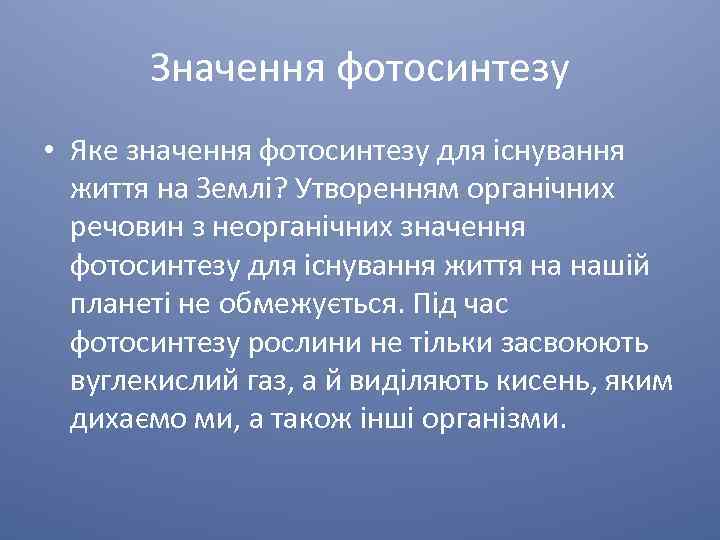 Значення фотосинтезу

• Яке значення фотосинтезу для існування життя на Землі? Утворенням органічних речовин з неорганічних значення фотосинтезу для існування життя на нашій планеті не обмежується. Під час фотосинтезу рослини не тільки засвоюють вуглекислий газ, а й виділяють кисень, яким дихаємо ми, а також інші організми.